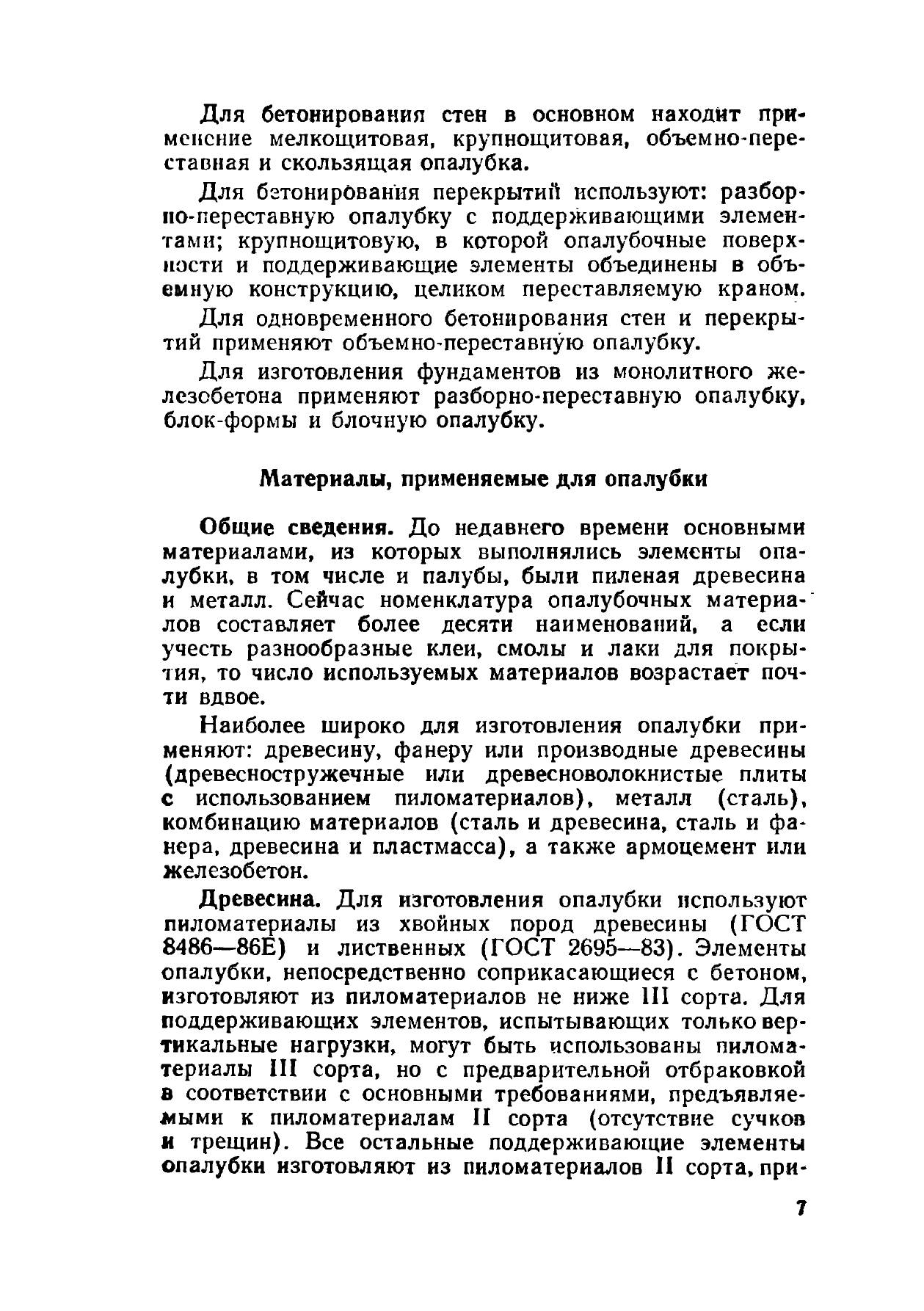 Для бетонирования стен в основном находит применение мелкощитовая, крупнощитовая, объемно-переставная и скользящая опалубка.

Для бетонирования перекрытий используют: разборно-переставную опалубку с поддерживающими элементами; крупнощитовую, в которой опалубочные поверхности и поддерживающие элементы объединены в объемную конструкцию, целиком переставляемую краном.

Для одновременного бетонирования стен и перекрытий применяют объемно-переставную опалубку.

Для изготовления фундаментов из монолитного железобетона применяют разборно-переставную опалубку, блок-формы и блочную опалубку.

Материалы, применяемые для опалубки

Общие сведения. До недавнего времени основными материалами, из которых выполнялись элементы опалубки, в том числе и палубы, были пиленая древесина и металл. Сейчас номенклатура опалубочных материалов составляет более десяти наименований, а если учесть разнообразные клеи, смолы и лаки для покрытия, то число используемых материалов возрастает почти вдвое.

Наиболее широко для изготовления опалубки применяют: древесину, фанеру или производные древесины (древесностружечные или древесноволокнистые плиты с использованием пиломатериалов), металл (сталь), комбинацию материалов (сталь и древесина, сталь и фанера, древесина и пластмасса), а также армоцемент или железобетон.

Древесина. Для изготовления опалубки используют пиломатериалы из хвойных пород древесины (ГОСТ 8486—86Е) и лиственных (ГОСТ 2695—83). Элементы опалубки, непосредственно соприкасающиеся с бетоном, изготовляют из пиломатериалов не ниже III сорта. Для поддерживающих элементов, испытывающих только вертикальные нагрузки, могут быть использованы пиломатериалы III сорта, но с предварительной отбраковкой в соответствии с основными требованиями, предъявляемыми к пиломатериалам II сорта (отсутствие сучков и трещин). Все остальные поддерживающие элементы опалубки изготовляют из пиломатериалов II сорта, при-

7